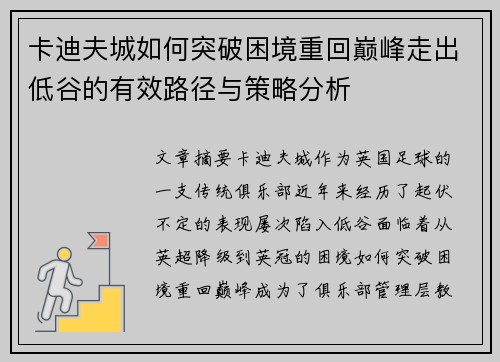 卡迪夫城如何突破困境重回巅峰走出低谷的有效路径与策略分析

文章摘要卡迪夫城作为英国足球的一支传统俱乐部近年来经历了起伏不定的表现屡次陷入低谷面临着从英超降级到英冠的困境如何突破困境重回巅峰成为了俱乐部管理层教